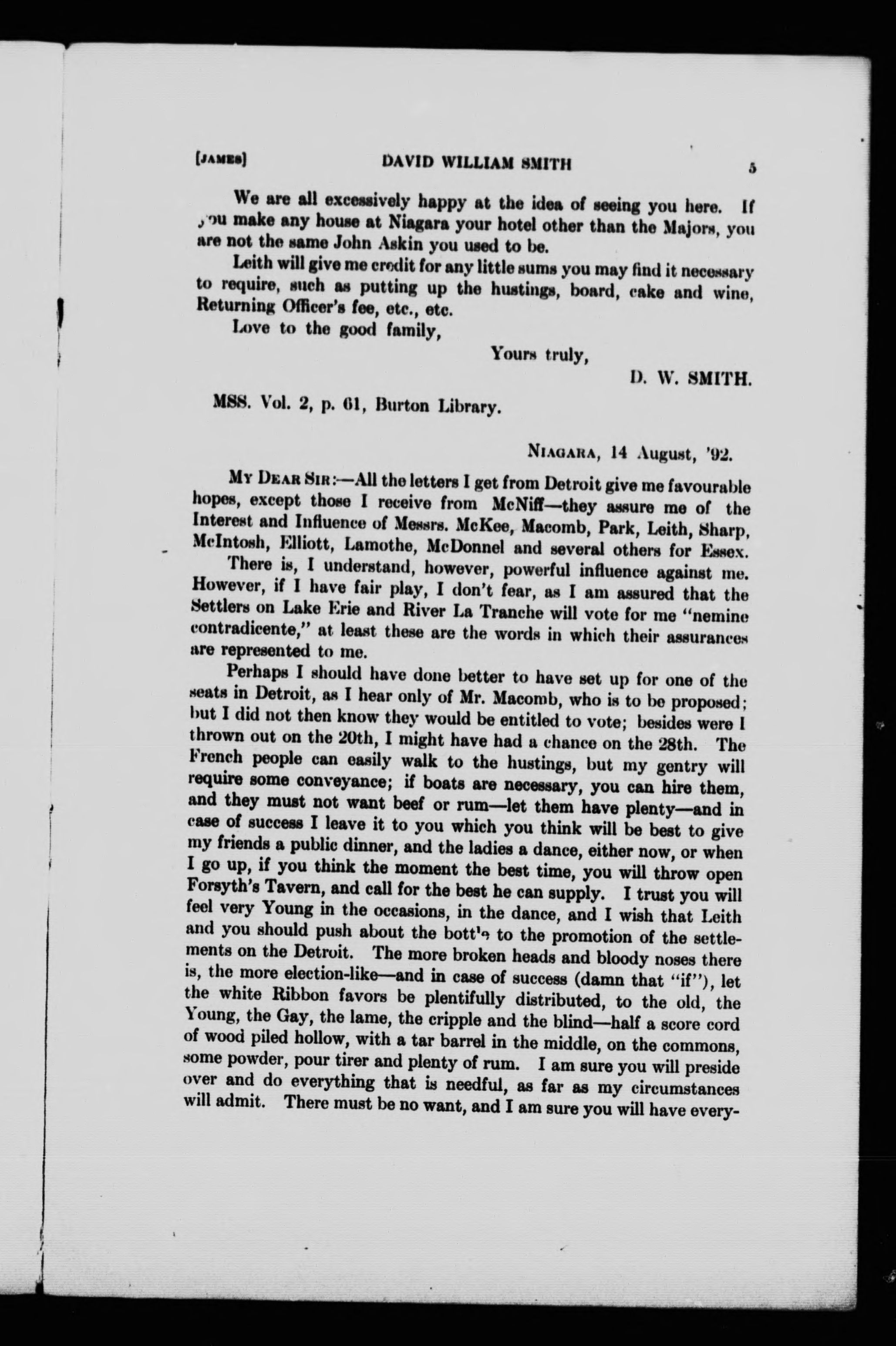 [JAMES] DAVID WILLIAM SMITH 5

We are all excessively happy at the idea of seeing you here. If you make any house at Niagara your hotel other than the Majors, you are not the same John Askin you used to be.

Leith will give me credit for any little sums you may find it necessary to require, such as putting up the hustings, board, cake and wine, Returning Officer's fee, etc., etc.

Love to the good family,

Yours truly,

D. W. SMITH.

MSS. Vol. 2, p. 61, Burton Library.

NIAGARA, 14 August, '92.

MY DEAR SIR:—All the letters I get from Detroit give me favourable hopes, except those I receive from McNiff—they assure me of the Interest and Influence of Messrs. McKee, Macomb, Park, Leith, Sharp, McIntosh, Elliott, Lamothe, McDonnel and several others for Essex.

There is, I understand, however, powerful influence against me. However, if I have fair play, I don't fear, as I am assured that the Settlers on Lake Erie and River La Tranche will vote for me "nemine contradicente," at least these are the words in which their assurances are represented to me.

Perhaps I should have done better to have set up for one of the seats in Detroit, as I hear only of Mr. Macomb, who is to be proposed; but I did not then know they would be entitled to vote; besides were I thrown out on the 20th, I might have had a chance on the 28th. The French people can easily walk to the hustings, but my gentry will require some conveyance; if boats are necessary, you can hire them, and they must not want beef or rum—let them have plenty—and in case of success I leave it to you which you think will be best to give my friends a public dinner, and the ladies a dance, either now, or when I go up, if you think the moment the best time, you will throw open Forsyth's Tavern, and call for the best he can supply. I trust you will feel very Young in the occasions, in the dance, and I wish that Leith and you should push about the bott'e to the promotion of the settlements on the Detroit. The more broken heads and bloody noses there is, the more election-like—and in case of success (damn that "if"), let the white Ribbon favors be plentifully distributed, to the old, the Young, the Gay, the lame, the cripple and the blind—half a score cord of wood piled hollow, with a tar barrel in the middle, on the commons, some powder, pour tirer and plenty of rum. I am sure you will preside over and do everything that is needful, as far as my circumstances will admit. There must be no want, and I am sure you will have every-